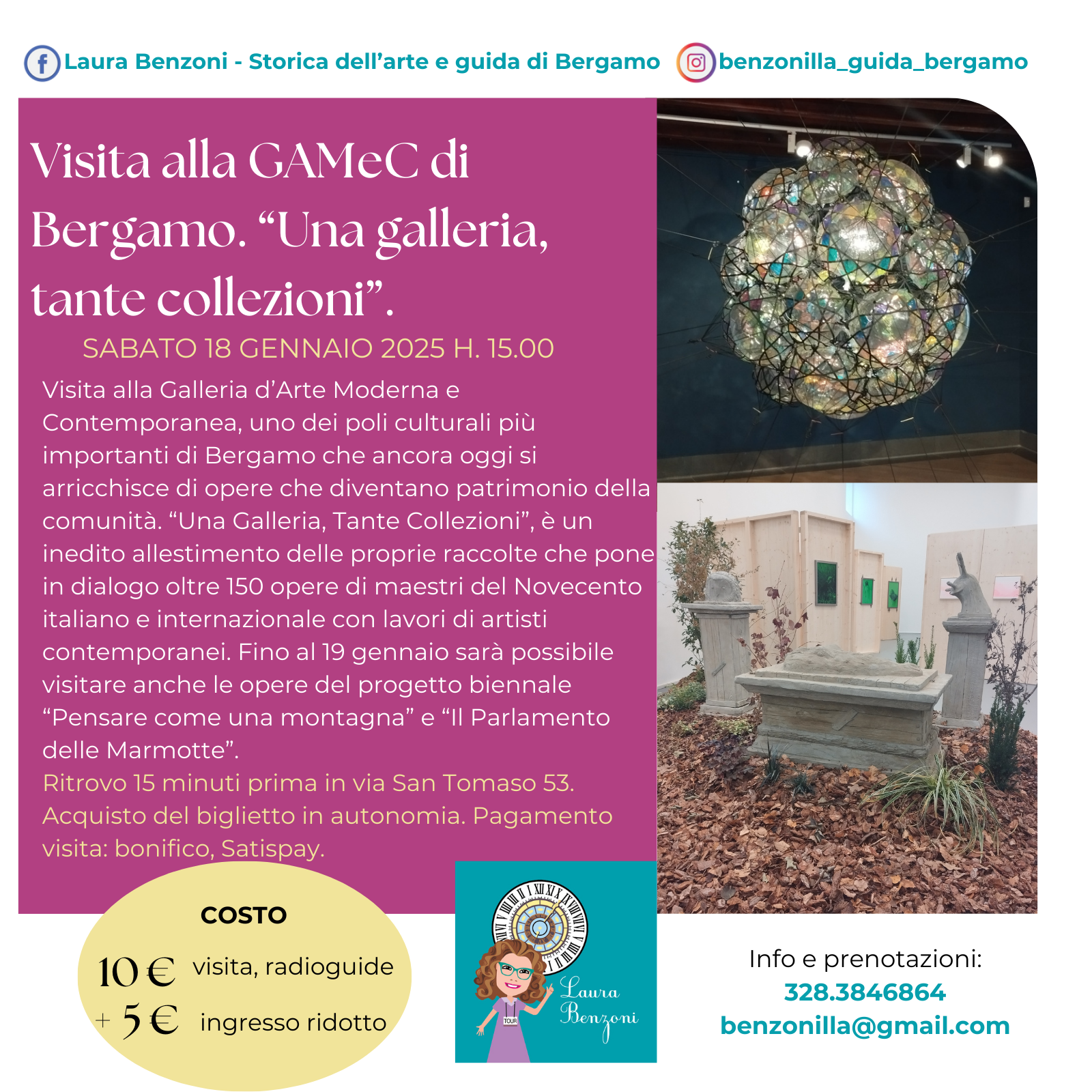 Laura Benzoni - Storica dell'arte e guida di Bergamo benzonilla_guida_bergamo

Visita alla GAMeC di Bergamo. "Una galleria, tante collezioni".

SABATO 18 GENNAIO 2025 H. 15.00

Visita alla Galleria d'Arte Moderna e Contemporanea, uno dei poli culturali più importanti di Bergamo che ancora oggi si arricchisce di opere che diventano patrimonio della comunità. "Una Galleria, Tante Collezioni", è un inedito allestimento delle proprie raccolte che pone in dialogo oltre 150 opere di maestri del Novecento italiano e internazionale con lavori di artisti contemporanei. Fino al 19 gennaio sarà possibile visitare anche le opere del progetto biennale "Pensare come una montagna" e "Il Parlamento delle Marmotte".

Ritrovo 15 minuti prima in via San Tomaso 53. Acquisto del biglietto in autonomia. Pagamento visita: bonifico, Satispay.

COSTO

10 € visita, radioguide
+ 5 € ingresso ridotto

TOUR
Laura Benzoni

Info e prenotazioni:
328.3846864
benzonilla@gmail.com